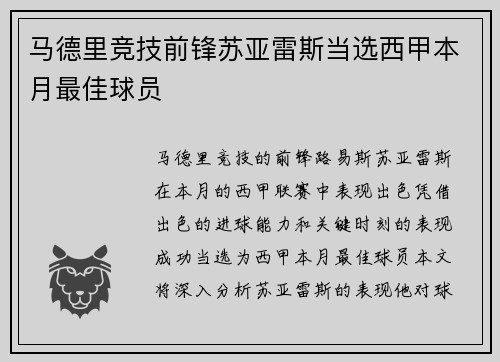 马德里竞技前锋苏亚雷斯当选西甲本月最佳球员

马德里竞技的前锋路易斯苏亚雷斯在本月的西甲联赛中表现出色凭借出色的进球能力和关键时刻的表现成功当选为西甲本月最佳球员本文将深入分析苏亚雷斯的表现他对球